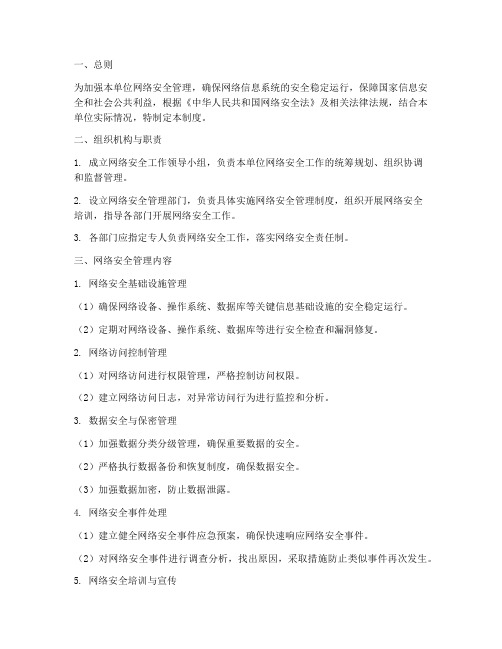 一、总则

为加强本单位网络安全管理，确保网络信息系统的安全稳定运行，保障国家信息安全和社会公共利益，根据《中华人民共和国网络安全法》及相关法律法规，结合本单位实际情况，特制定本制度。

二、组织机构与职责

1. 成立网络安全工作领导小组，负责本单位网络安全工作的统筹规划、组织协调和监督管理。

2. 设立网络安全管理部门，负责具体实施网络安全管理制度，组织开展网络安全培训，指导各部门开展网络安全工作。

3. 各部门应指定专人负责网络安全工作，落实网络安全责任制。

三、网络安全管理内容

1. 网络安全基础设施管理

（1）确保网络设备、操作系统、数据库等关键信息基础设施的安全稳定运行。

（2）定期对网络设备、操作系统、数据库等进行安全检查和漏洞修复。

2. 网络访问控制管理

（1）对网络访问进行权限管理，严格控制访问权限。

（2）建立网络访问日志，对异常访问行为进行监控和分析。

3. 数据安全与保密管理

（1）加强数据分类分级管理，确保重要数据的安全。

（2）严格执行数据备份和恢复制度，确保数据安全。

（3）加强数据加密，防止数据泄露。

4. 网络安全事件处理

（1）建立健全网络安全事件应急预案，确保快速响应网络安全事件。

（2）对网络安全事件进行调查分析，找出原因，采取措施防止类似事件再次发生。

5. 网络安全培训与宣传